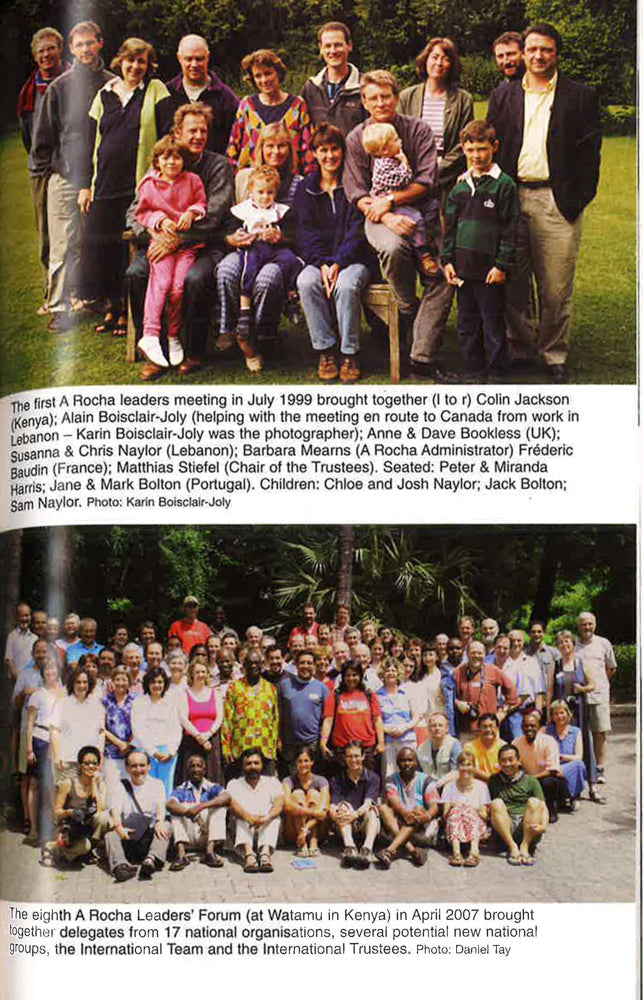 The first A Rocha leaders meeting in July 1999 brought together (l to r) Colin Jackson (Kenya); Alain Boisclair-Joly (helping with the meeting en route to Canada from work in Lebanon – Karin Boisclair-Joly was the photographer); Anne & Dave Bookless (UK); Susanna & Chris Naylor (Lebanon); Barbara Mearns (A Rocha Administrator) Fréderic Baudin (France); Matthias Stiefel (Chair of the Trustees). Seated: Peter & Miranda Harris; Jane & Mark Bolton (Portugal). Children: Chloe and Josh Naylor; Jack Bolton; Sam Naylor. Photo: Karin Boisclair-Joly

The eighth A Rocha Leaders' Forum (at Watamu in Kenya) in April 2007 brought together delegates from 17 national organisations, several potential new national groups, the International Team and the International Trustees. Photo: Daniel Tay